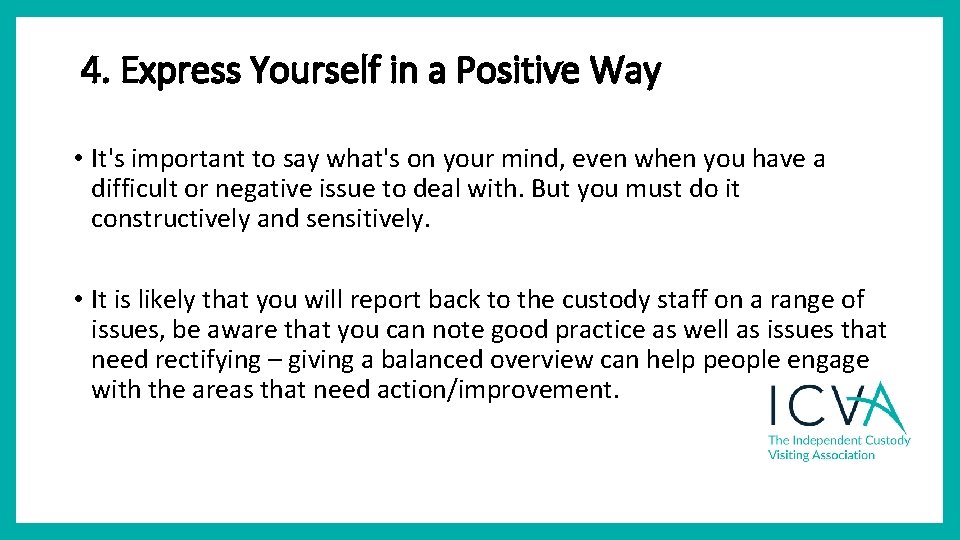 4. Express Yourself in a Positive Way

• It's important to say what's on your mind, even when you have a difficult or negative issue to deal with. But you must do it constructively and sensitively.

• It is likely that you will report back to the custody staff on a range of issues, be aware that you can note good practice as well as issues that need rectifying – giving a balanced overview can help people engage with the areas that need action/improvement.

ICVA
The Independent Custody Visiting Association